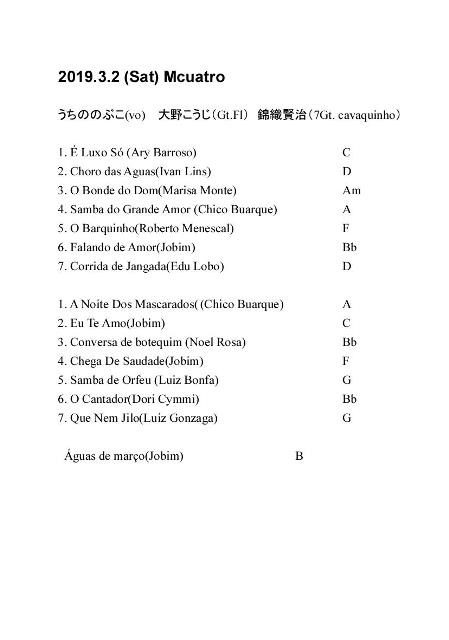 2019.3.2 (Sat) Mcuatro

うちののぶこ(vo)　大野こうじ（Gt.Fl）　錦織賢治（7Gt. cavaquinho）

1. É Luxo Só (Ary Barroso) C
2. Choro das Aguas(Ivan Lins) D
3. O Bonde do Dom(Marisa Monte) Am
4. Samba do Grande Amor (Chico Buarque) A
5. O Barquinho(Roberto Menescal) F
6. Falando de Amor(Jobim) Bb
7. Corrida de Jangada(Edu Lobo) D

1. A Noite Dos Mascarados( (Chico Buarque) A
2. Eu Te Amo(Jobim) C
3. Conversa de botequim (Noel Rosa) Bb
4. Chega De Saudade(Jobim) F
5. Samba de Orfeu (Luiz Bonfa) G
6. O Cantador(Dori Cymmi) Bb
7. Que Nem Jilo(Luiz Gonzaga) G

Águas de março(Jobim) B